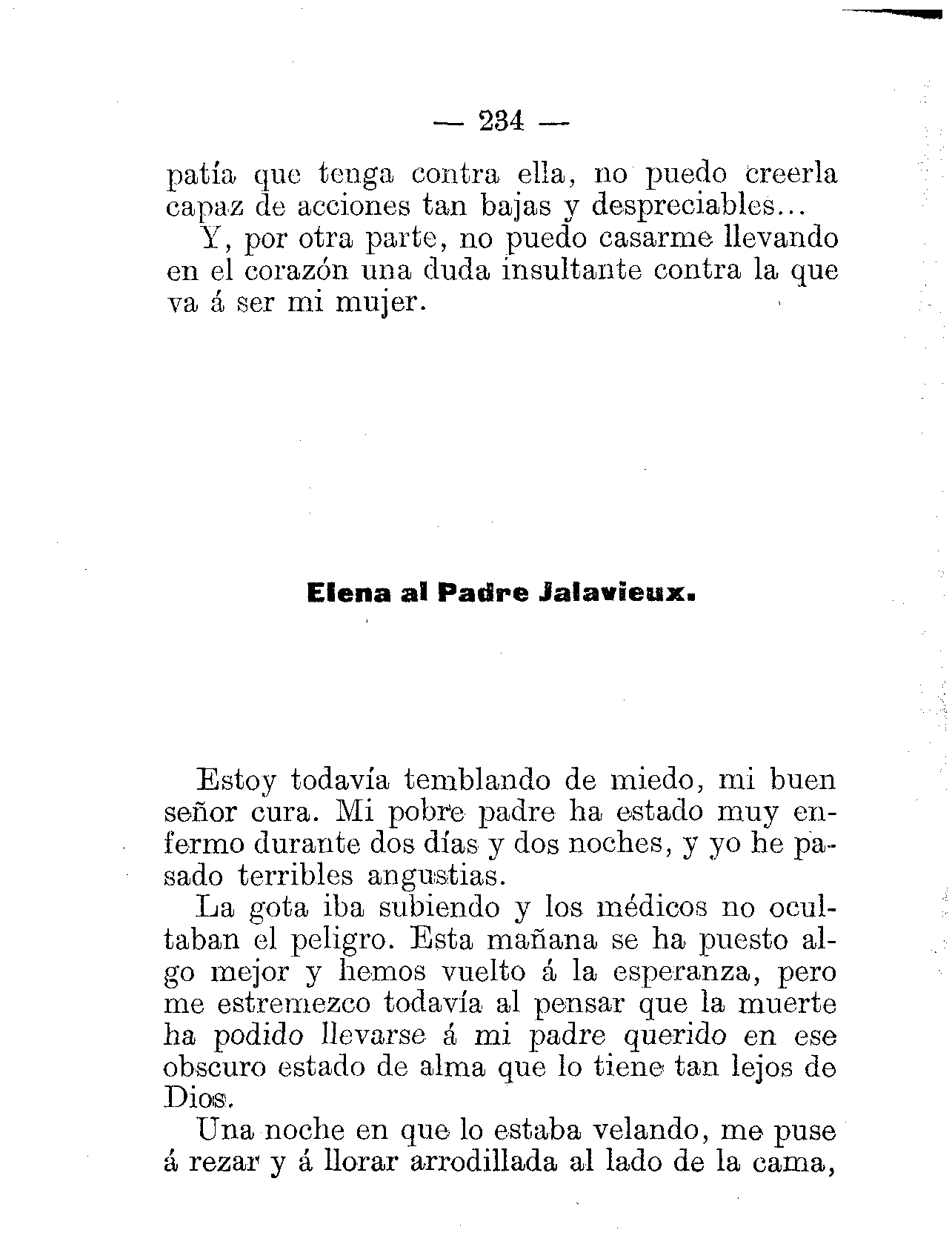 — 234 —

patía que tenga contra ella, no puedo creerla capaz de acciones tan bajas y despreciables...

Y, por otra parte, no puedo casarme llevando en el corazón una duda insultante contra la que va á ser mi mujer.

Elena al Padre Jalavieux.

Estoy todavía temblando de miedo, mi buen señor cura. Mi pobre padre ha estado muy enfermo durante dos días y dos noches, y yo he pasado terribles angustias.

La gota iba subiendo y los médicos no ocultaban el peligro. Esta mañana se ha puesto algo mejor y hemos vuelto á la esperanza, pero me estremezco todavía al pensar que la muerte ha podido llevarse á mi padre querido en ese obscuro estado de alma que lo tiene tan lejos de Dios.

Una noche en que lo estaba velando, me puse á rezar y á llorar arrodillada al lado de la cama,